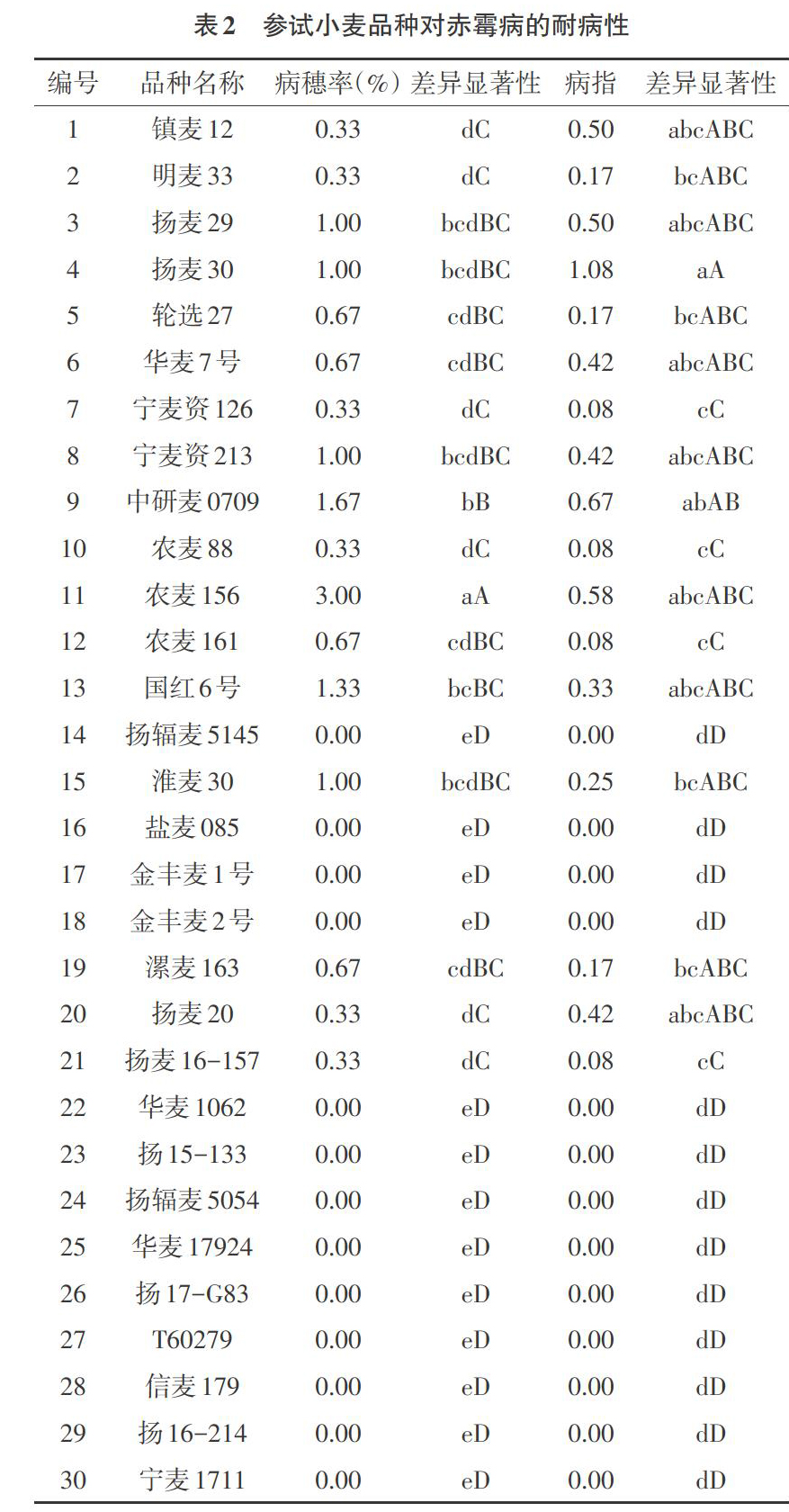 表2 参试小麦品种对赤霉病的耐病性

| 编号 | 品种名称 | 病穗率(%) | 差异显著性 | 病指 | 差异显著性 |
|---|---|---|---|---|---|
| 1 | 镇麦12 | 0.33 | dC | 0.50 | abcABC |
| 2 | 明麦33 | 0.33 | dC | 0.17 | bcABC |
| 3 | 扬麦29 | 1.00 | bcdBC | 0.50 | abcABC |
| 4 | 扬麦30 | 1.00 | bcdBC | 1.08 | aA |
| 5 | 轮选27 | 0.67 | cdBC | 0.17 | bcABC |
| 6 | 华麦7号 | 0.67 | cdBC | 0.42 | abcABC |
| 7 | 宁麦资126 | 0.33 | dC | 0.08 | cC |
| 8 | 宁麦资213 | 1.00 | bcdBC | 0.42 | abcABC |
| 9 | 中研麦0709 | 1.67 | bB | 0.67 | abAB |
| 10 | 农麦88 | 0.33 | dC | 0.08 | cC |
| 11 | 农麦156 | 3.00 | aA | 0.58 | abcABC |
| 12 | 农麦161 | 0.67 | cdBC | 0.08 | cC |
| 13 | 国红6号 | 1.33 | bcBC | 0.33 | abcABC |
| 14 | 扬辐麦5145 | 0.00 | eD | 0.00 | dD |
| 15 | 淮麦30 | 1.00 | bcdBC | 0.25 | bcABC |
| 16 | 盐麦085 | 0.00 | eD | 0.00 | dD |
| 17 | 金丰麦1号 | 0.00 | eD | 0.00 | dD |
| 18 | 金丰麦2号 | 0.00 | eD | 0.00 | dD |
| 19 | 漯麦163 | 0.67 | cdBC | 0.17 | bcABC |
| 20 | 扬麦20 | 0.33 | dC | 0.42 | abcABC |
| 21 | 扬麦16-157 | 0.33 | dC | 0.08 | cC |
| 22 | 华麦1062 | 0.00 | eD | 0.00 | dD |
| 23 | 扬15-133 | 0.00 | eD | 0.00 | dD |
| 24 | 扬辐麦5054 | 0.00 | eD | 0.00 | dD |
| 25 | 华麦17924 | 0.00 | eD | 0.00 | dD |
| 26 | 扬17-G83 | 0.00 | eD | 0.00 | dD |
| 27 | T60279 | 0.00 | eD | 0.00 | dD |
| 28 | 信麦179 | 0.00 | eD | 0.00 | dD |
| 29 | 扬16-214 | 0.00 | eD | 0.00 | dD |
| 30 | 宁麦1711 | 0.00 | eD | 0.00 | dD |